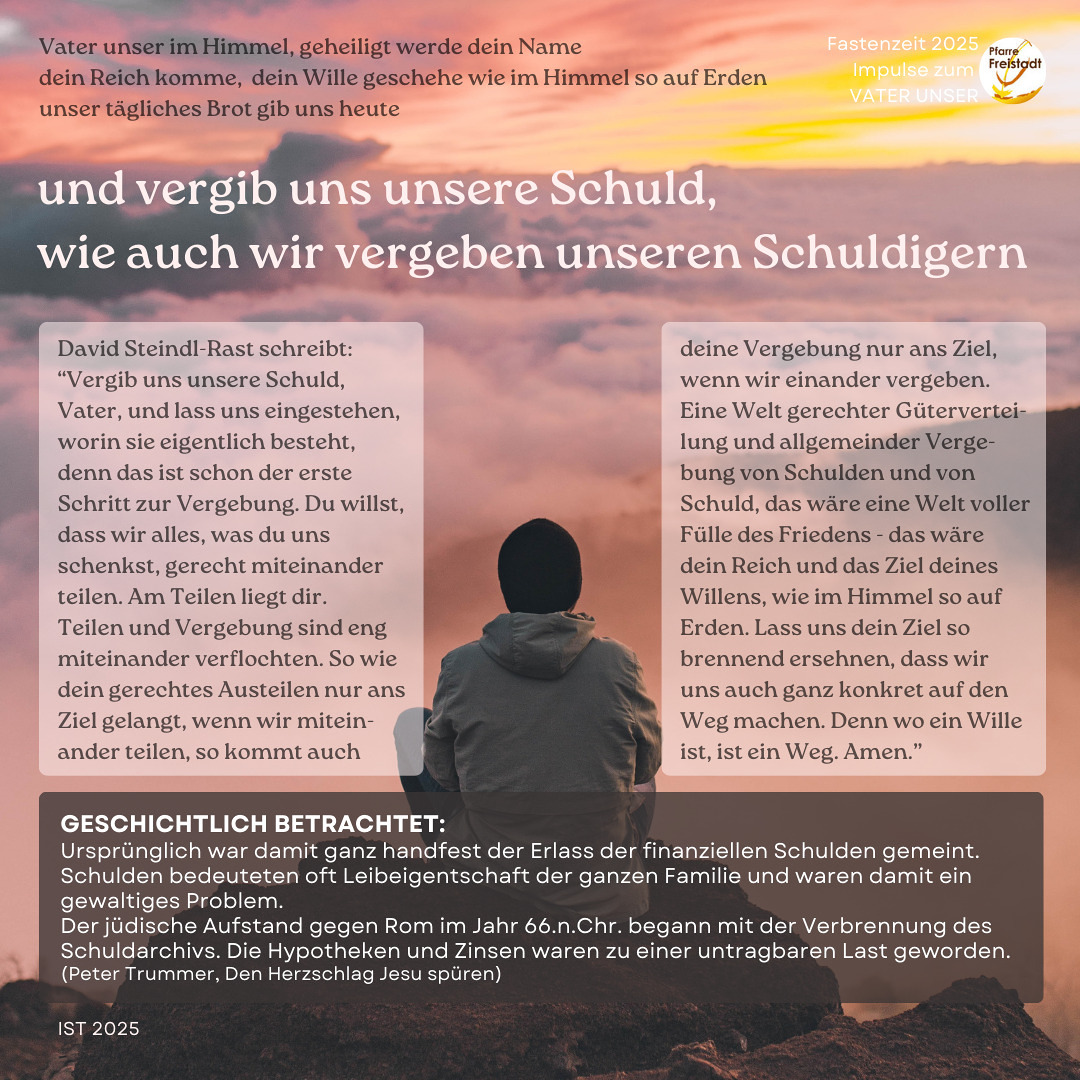 Vater unser im Himmel, geheiligt werde dein Name
dein Reich komme, dein Wille geschehe wie im Himmel so auf Erden
unser tägliches Brot gib uns heute

Fastenzeit 2025
Impulse zum
VATER UNSER

Pfarre Freistadt

und vergib uns unsere Schuld,
wie auch wir vergeben unseren Schuldigern

David Steindl-Rast schreibt: “Vergib uns unsere Schuld, Vater, und lass uns eingestehen, worin sie eigentlich besteht, denn das ist schon der erste Schritt zur Vergebung. Du willst, dass wir alles, was du uns schenkst, gerecht miteinander teilen. Am Teilen liegt dir. Teilen und Vergebung sind eng miteinander verflochten. So wie dein gerechtes Austeilen nur ans Ziel gelangt, wenn wir miteinander teilen, so kommt auch deine Vergebung nur ans Ziel, wenn wir einander vergeben. Eine Welt gerechter Güterverteilung und allgemeinder Vergebung von Schulden und von Schuld, das wäre eine Welt voller Fülle des Friedens - das wäre dein Reich und das Ziel deines Willens, wie im Himmel so auf Erden. Lass uns dein Ziel so brennend ersehnen, dass wir uns auch ganz konkret auf den Weg machen. Denn wo ein Wille ist, ist ein Weg. Amen.”

GESCHICHTLICH BETRACHTET:
Ursprünglich war damit ganz handfest der Erlass der finanziellen Schulden gemeint. Schulden bedeuteten oft Leibeigentschaft der ganzen Familie und waren damit ein gewaltiges Problem.
Der jüdische Aufstand gegen Rom im Jahr 66.n.Chr. begann mit der Verbrennung des Schuldarchivs. Die Hypotheken und Zinsen waren zu einer untragbaren Last geworden.
(Peter Trummer, Den Herzschlag Jesu spüren)

IST 2025